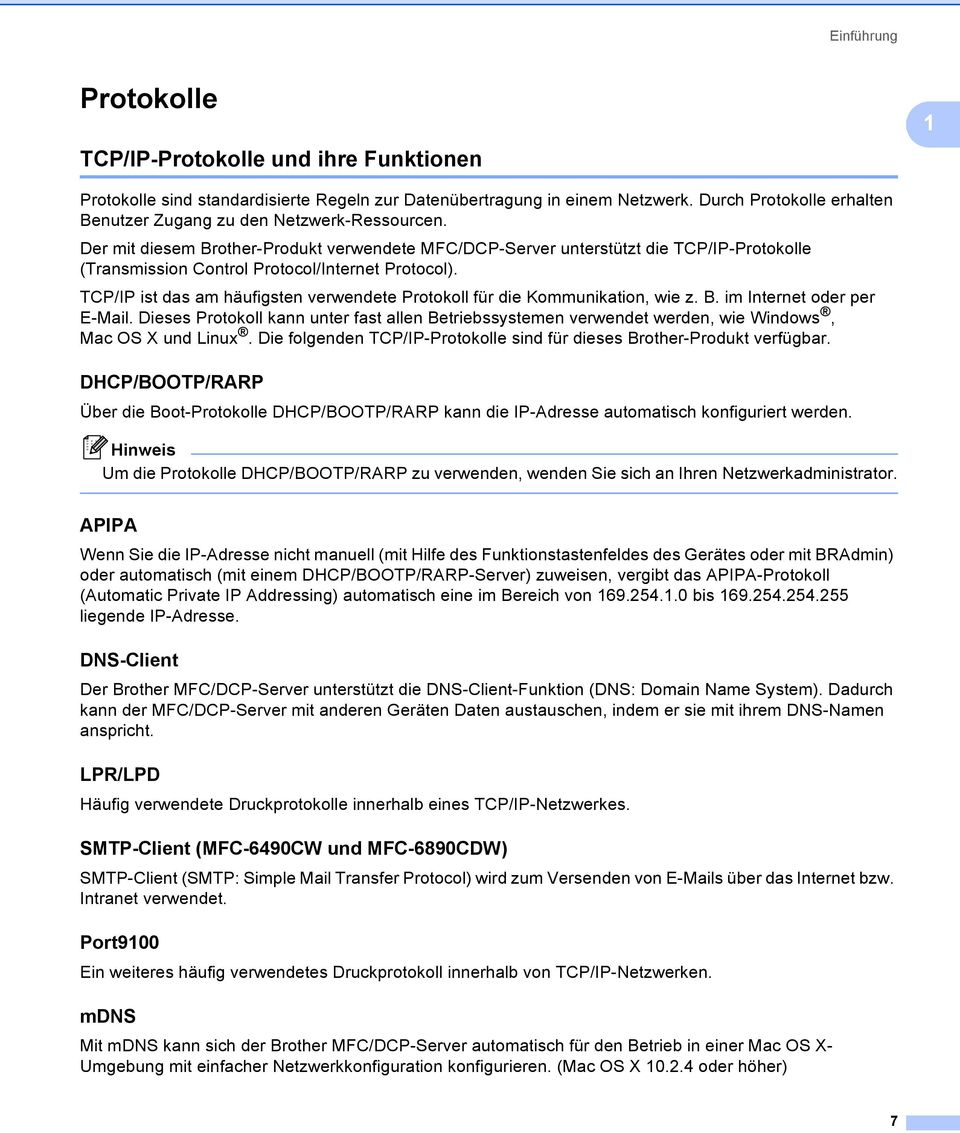 Einführung

Protokolle

1

TCP/IP-Protokolle und ihre Funktionen

Protokolle sind standardisierte Regeln zur Datenübertragung in einem Netzwerk. Durch Protokolle erhalten Benutzer Zugang zu den Netzwerk-Ressourcen.

Der mit diesem Brother-Produkt verwendete MFC/DCP-Server unterstützt die TCP/IP-Protokolle (Transmission Control Protocol/Internet Protocol).

TCP/IP ist das am häufigsten verwendete Protokoll für die Kommunikation, wie z. B. im Internet oder per E-Mail. Dieses Protokoll kann unter fast allen Betriebssystemen verwendet werden, wie Windows®, Mac OS X und Linux®. Die folgenden TCP/IP-Protokolle sind für dieses Brother-Produkt verfügbar.

DHCP/BOOTP/RARP

Über die Boot-Protokolle DHCP/BOOTP/RARP kann die IP-Adresse automatisch konfiguriert werden.

Hinweis

Um die Protokolle DHCP/BOOTP/RARP zu verwenden, wenden Sie sich an Ihren Netzwerkadministrator.

APIPA

Wenn Sie die IP-Adresse nicht manuell (mit Hilfe des Funktionstastenfeldes des Gerätes oder mit BRAdmin) oder automatisch (mit einem DHCP/BOOTP/RARP-Server) zuweisen, vergibt das APIPA-Protokoll (Automatic Private IP Addressing) automatisch eine im Bereich von 169.254.1.0 bis 169.254.254.255 liegende IP-Adresse.

DNS-Client

Der Brother MFC/DCP-Server unterstützt die DNS-Client-Funktion (DNS: Domain Name System). Dadurch kann der MFC/DCP-Server mit anderen Geräten Daten austauschen, indem er sie mit ihrem DNS-Namen anspricht.

LPR/LPD

Häufig verwendete Druckprotokolle innerhalb eines TCP/IP-Netzwerkes.

SMTP-Client (MFC-6490CW und MFC-6890CDW)

SMTP-Client (SMTP: Simple Mail Transfer Protocol) wird zum Versenden von E-Mails über das Internet bzw. Intranet verwendet.

Port9100

Ein weiteres häufig verwendetes Druckprotokoll innerhalb von TCP/IP-Netzwerken.

mDNS

Mit mDNS kann sich der Brother MFC/DCP-Server automatisch für den Betrieb in einer Mac OS X-Umgebung mit einfacher Netzwerkkonfiguration konfigurieren. (Mac OS X 10.2.4 oder höher)

7